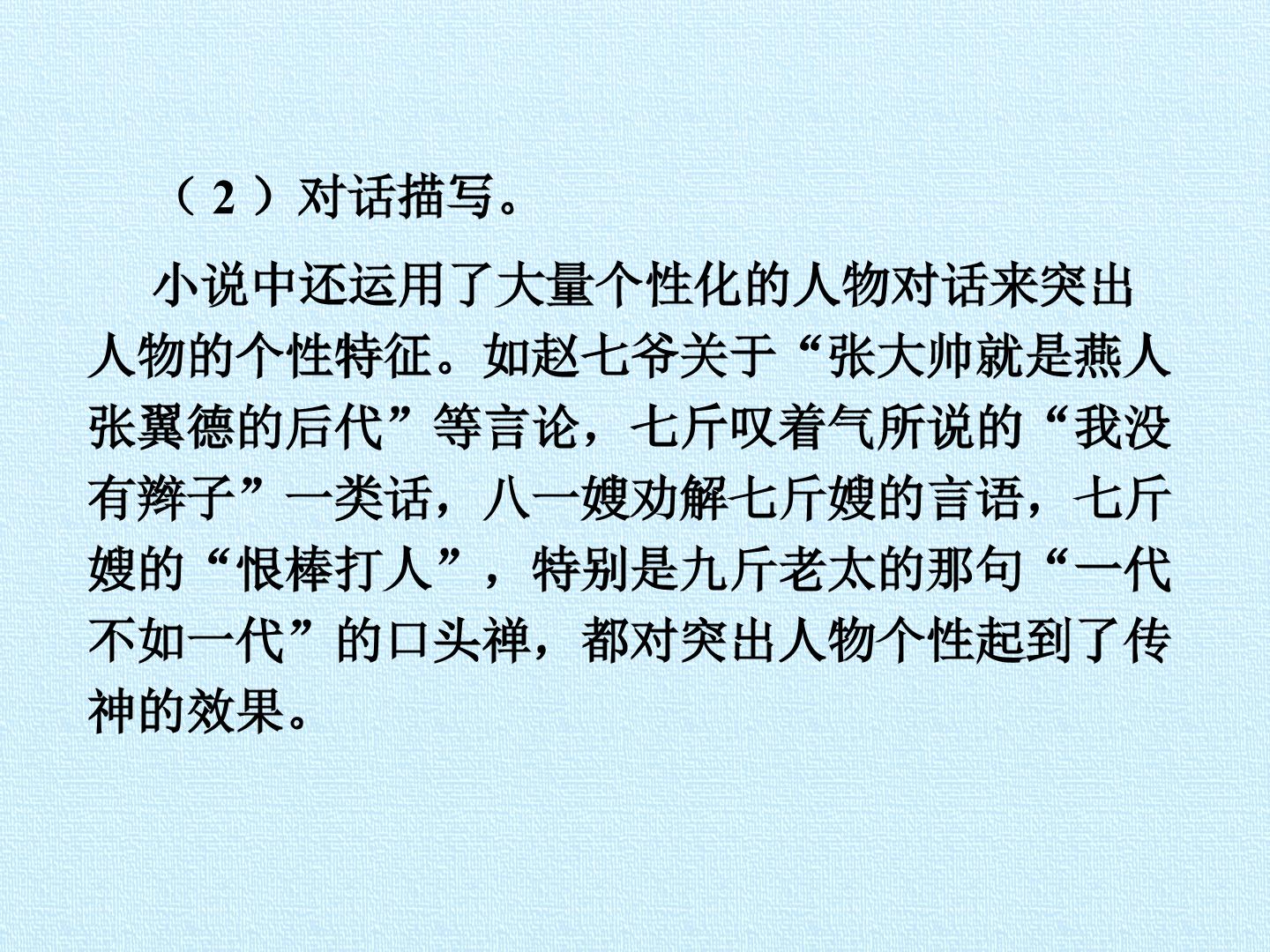 （2）对话描写。

小说中还运用了大量个性化的人物对话来突出人物的个性特征。如赵七爷关于“张大帅就是燕人张翼德的后代”等言论，七斤叹着气所说的“我没有辫子”一类话，八一嫂劝解七斤嫂的言语，七斤嫂的“恨棒打人”，特别是九斤老太的那句“一代不如一代”的口头禅，都对突出人物个性起到了传神的效果。